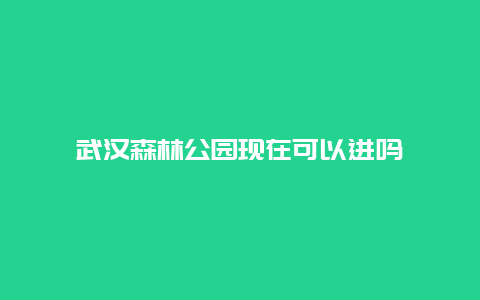 武汉森林公园现在可以进吗